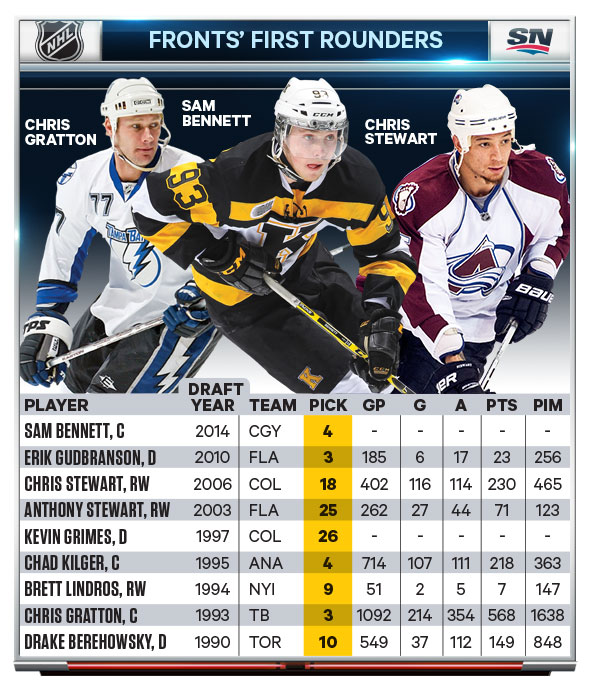 NHL

FRONTS' FIRST ROUNDERS

SN

CHRIS GRATTON

SAM BENNETT

CHRIS STEWART

| PLAYER | DRAFT YEAR | TEAM | PICK | GP | G | A | PTS | PIM |
|---|---|---|---|---|---|---|---|---|
| SAM BENNETT, C | 2014 | CGY | 4 | - | - | - | - | - |
| ERIK GUDBRANSON, D | 2010 | FLA | 3 | 185 | 6 | 17 | 23 | 256 |
| CHRIS STEWART, RW | 2006 | COL | 18 | 402 | 116 | 114 | 230 | 465 |
| ANTHONY STEWART, RW | 2003 | FLA | 25 | 262 | 27 | 44 | 71 | 123 |
| KEVIN GRIMES, D | 1997 | COL | 26 | - | - | - | - | - |
| CHAD KILGER, C | 1995 | ANA | 4 | 714 | 107 | 111 | 218 | 363 |
| BRETT LINDROS, RW | 1994 | NYI | 9 | 51 | 2 | 5 | 7 | 147 |
| CHRIS GRATTON, C | 1993 | TB | 3 | 1092 | 214 | 354 | 568 | 1638 |
| DRAKE BEREHOWSKY, D | 1990 | TOR | 10 | 549 | 37 | 112 | 149 | 848 |